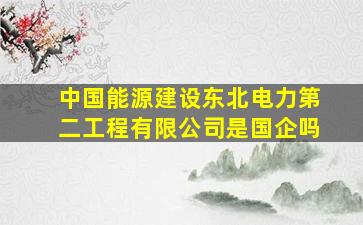 中国能源建设东北电力第二工程有限公司是国企吗